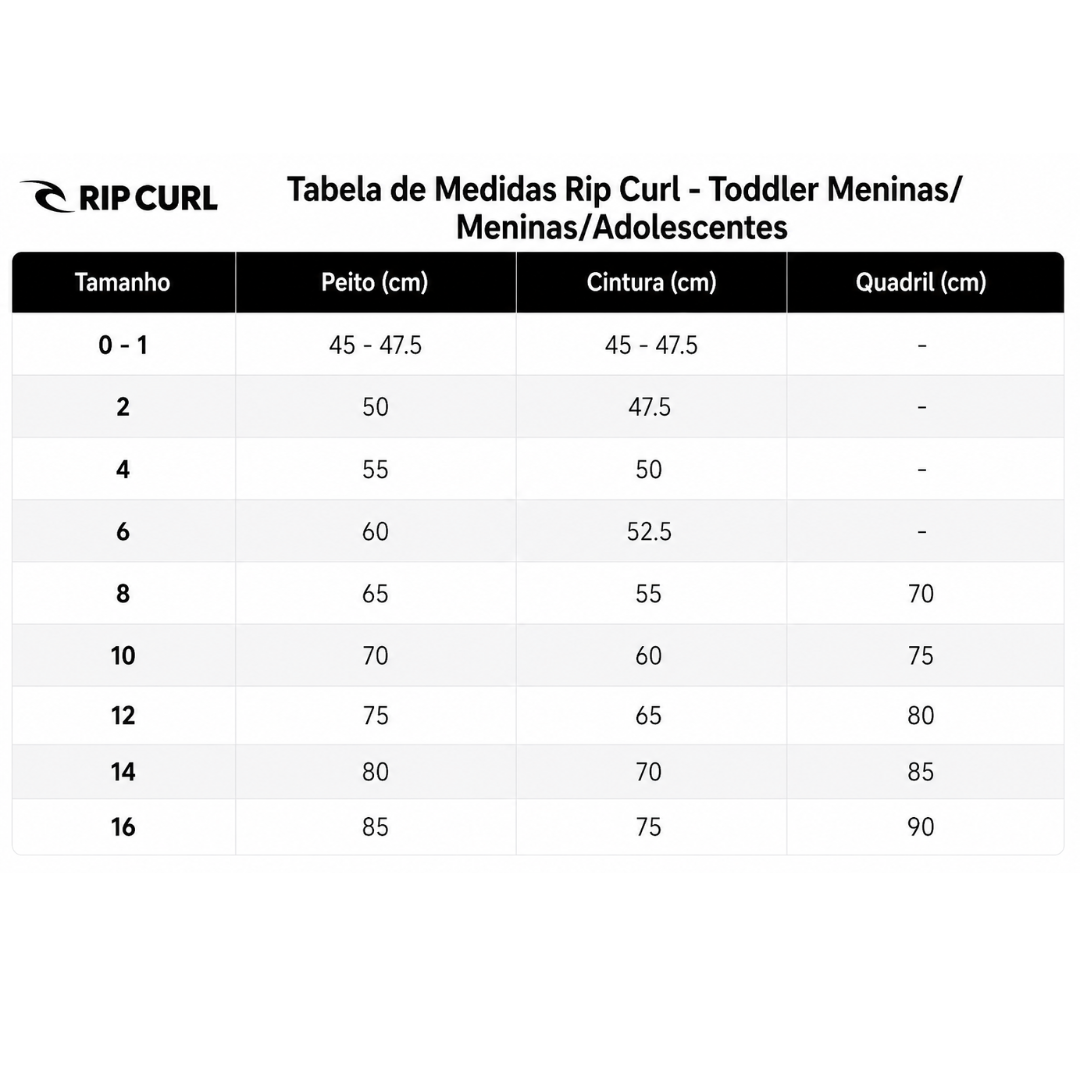 RIP CURL

Tabela de Medidas Rip Curl - Toddler Meninas/ Meninas/Adolescentes

| Tamanho | Peito (cm) | Cintura (cm) | Quadril (cm) |
|---|---|---|---|
| 0 - 1 | 45 - 47.5 | 45 - 47.5 | - |
| 2 | 50 | 47.5 | - |
| 4 | 55 | 50 | - |
| 6 | 60 | 52.5 | - |
| 8 | 65 | 55 | 70 |
| 10 | 70 | 60 | 75 |
| 12 | 75 | 65 | 80 |
| 14 | 80 | 70 | 85 |
| 16 | 85 | 75 | 90 |